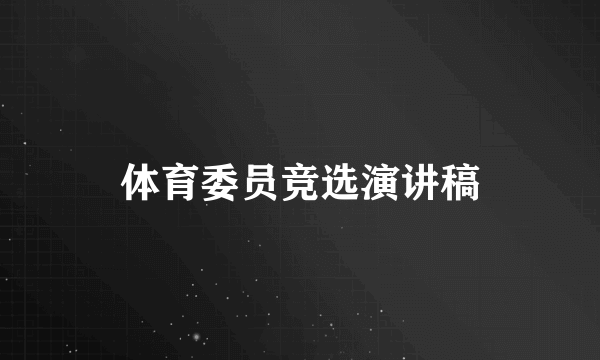 体育委员竞选演讲稿